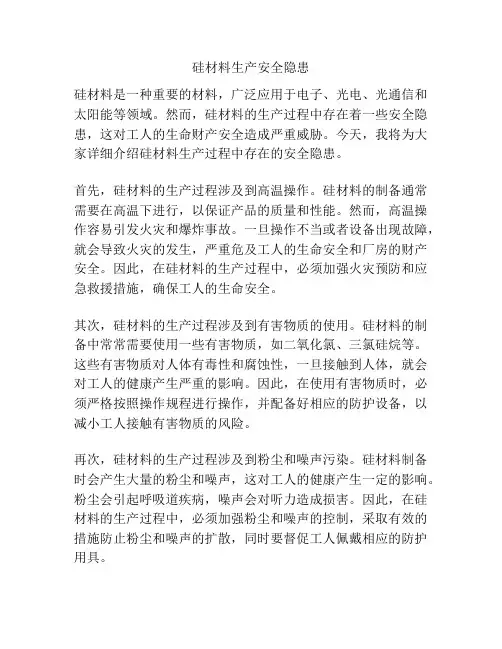 硅材料生产安全隐患

硅材料是一种重要的材料，广泛应用于电子、光电、光通信和太阳能等领域。然而，硅材料的生产过程中存在着一些安全隐患，这对工人的生命财产安全造成严重威胁。今天，我将为大家详细介绍硅材料生产过程中存在的安全隐患。

首先，硅材料的生产过程涉及到高温操作。硅材料的制备通常需要在高温下进行，以保证产品的质量和性能。然而，高温操作容易引发火灾和爆炸事故。一旦操作不当或者设备出现故障，就会导致火灾的发生，严重危及工人的生命安全和厂房的财产安全。因此，在硅材料的生产过程中，必须加强火灾预防和应急救援措施，确保工人的生命安全。

其次，硅材料的生产过程涉及到有害物质的使用。硅材料的制备中常常需要使用一些有害物质，如二氧化氯、三氯硅烷等。这些有害物质对人体有毒性和腐蚀性，一旦接触到人体，就会对工人的健康产生严重的影响。因此，在使用有害物质时，必须严格按照操作规程进行操作，并配备好相应的防护设备，以减小工人接触有害物质的风险。

再次，硅材料的生产过程涉及到粉尘和噪声污染。硅材料制备时会产生大量的粉尘和噪声，这对工人的健康产生一定的影响。粉尘会引起呼吸道疾病，噪声会对听力造成损害。因此，在硅材料的生产过程中，必须加强粉尘和噪声的控制，采取有效的措施防止粉尘和噪声的扩散，同时要督促工人佩戴相应的防护用具。